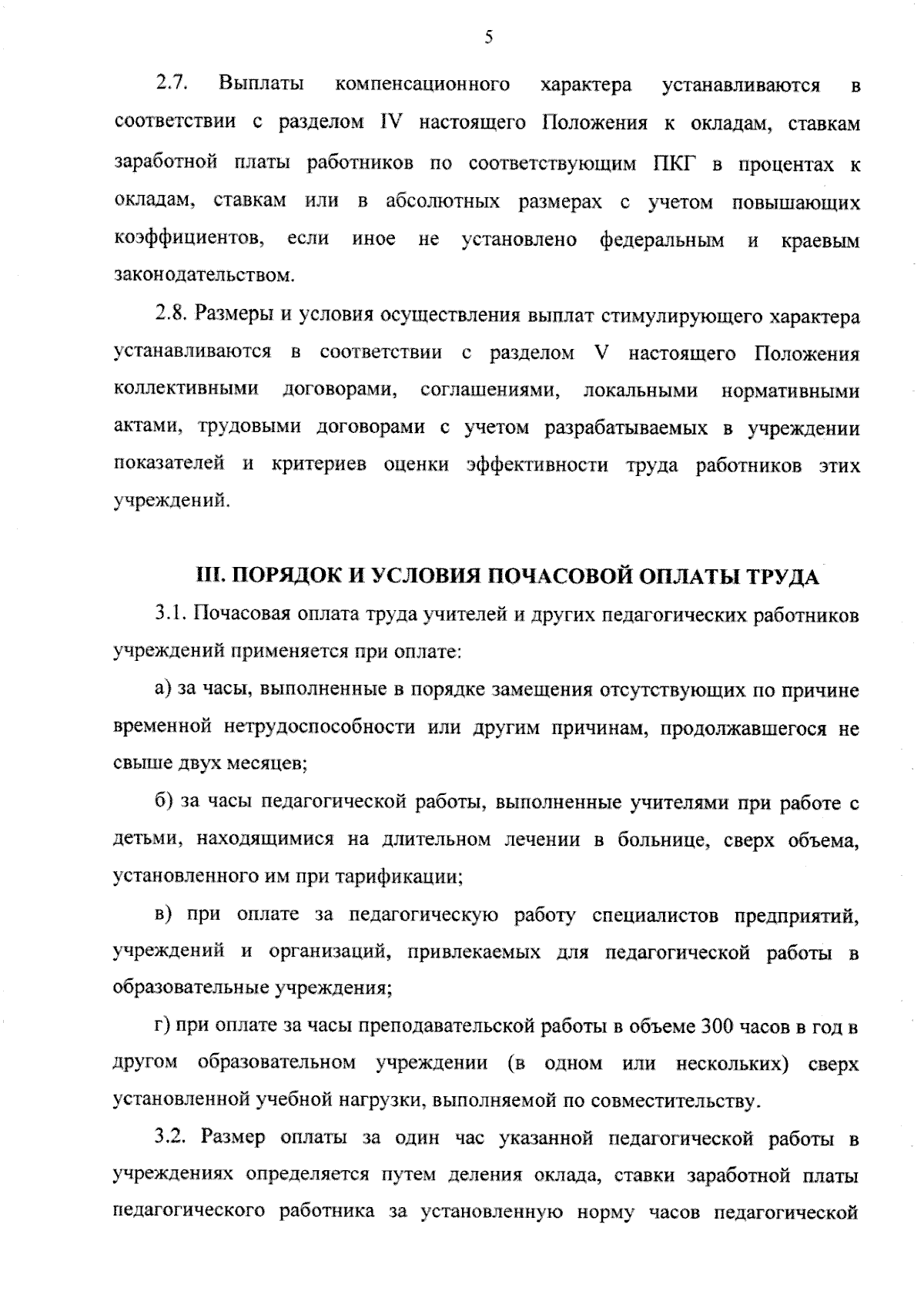 5

2.7. Выплаты компенсационного характера устанавливаются в соответствии с разделом IV настоящего Положения к окладам, ставкам заработной платы работников по соответствующим ПКГ в процентах к окладам, ставкам или в абсолютных размерах с учетом повышающих коэффициентов, если иное не установлено федеральным и краевым законодательством.

2.8. Размеры и условия осуществления выплат стимулирующего характера устанавливаются в соответствии с разделом V настоящего Положения коллективными договорами, соглашениями, локальными нормативными актами, трудовыми договорами с учетом разрабатываемых в учреждении показателей и критериев оценки эффективности труда работников этих учреждений.

III. ПОРЯДОК И УСЛОВИЯ ПОЧАСОВОЙ ОПЛАТЫ ТРУДА

3.1. Почасовая оплата труда учителей и других педагогических работников учреждений применяется при оплате:

а) за часы, выполненные в порядке замещения отсутствующих по причине временной нетрудоспособности или другим причинам, продолжавшегося не свыше двух месяцев;

б) за часы педагогической работы, выполненные учителями при работе с детьми, находящимися на длительном лечении в больнице, сверх объема, установленного им при тарификации;

в) при оплате за педагогическую работу специалистов предприятий, учреждений и организаций, привлекаемых для педагогической работы в образовательные учреждения;

г) при оплате за часы преподавательской работы в объеме 300 часов в год в другом образовательном учреждении (в одном или нескольких) сверх установленной учебной нагрузки, выполняемой по совместительству.

3.2. Размер оплаты за один час указанной педагогической работы в учреждениях определяется путем деления оклада, ставки заработной платы педагогического работника за установленную норму часов педагогической